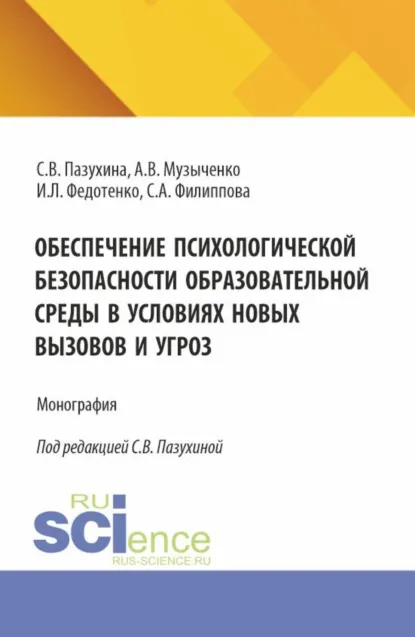 С.В. Пазухина, А.В. Музыченко
И.Л. Федотенко, С.А. Филиппова

ОБЕСПЕЧЕНИЕ ПСИХОЛОГИЧЕСКОЙ БЕЗОПАСНОСТИ ОБРАЗОВАТЕЛЬНОЙ СРЕДЫ В УСЛОВИЯХ НОВЫХ ВЫЗОВОВ И УГРОЗ

Монография

Под редакцией С.В. Пазухиной

RU
SCIence
RUS-SCIENCE.RU